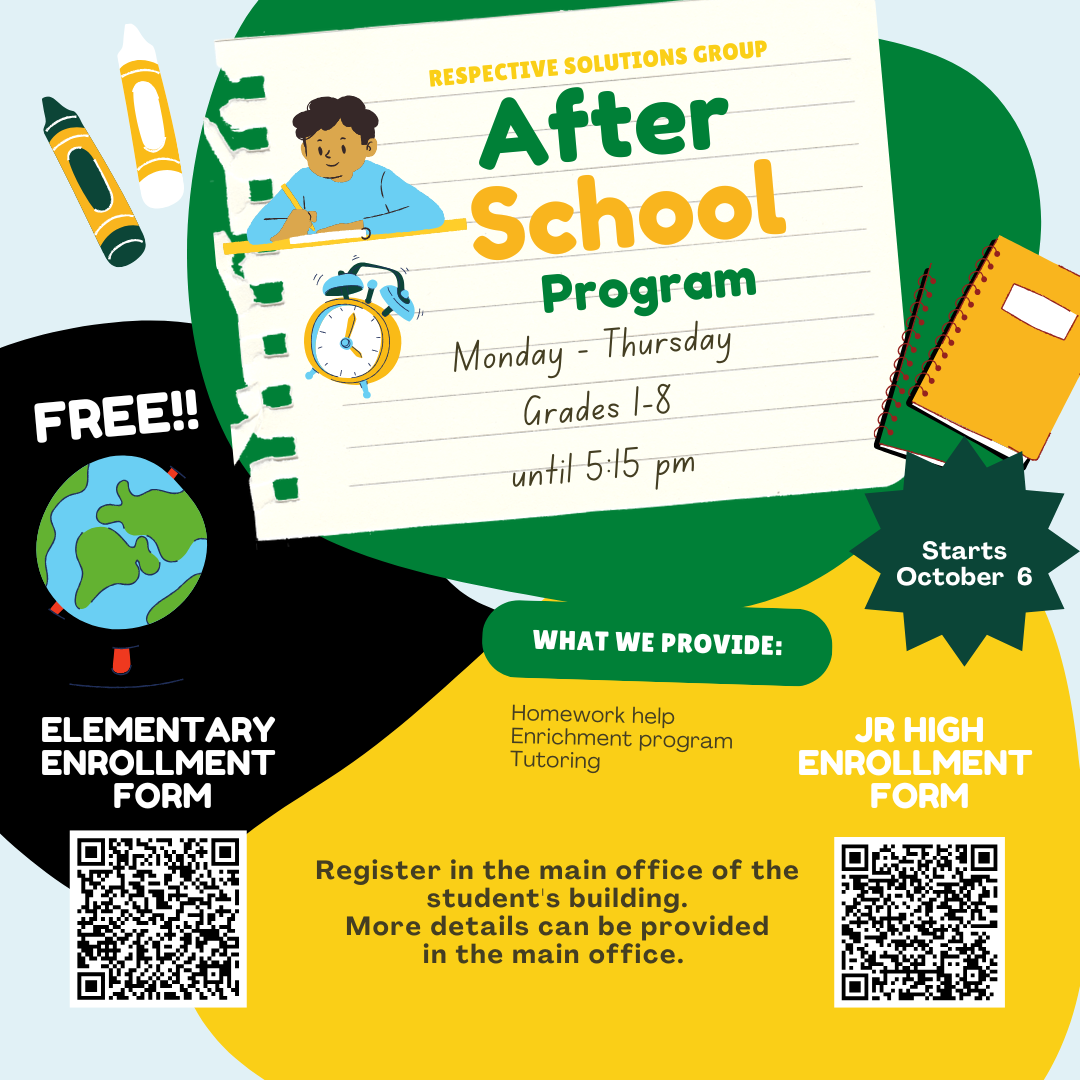 RESPECTIVE SOLUTIONS GROUP

After School Program

Monday - Thursday

Grades 1-8

until 5:15 pm

FREE!!

Starts October 6

WHAT WE PROVIDE:

Homework help
Enrichment program
Tutoring

ELEMENTARY ENROLLMENT FORM

JR HIGH ENROLLMENT FORM

Register in the main office of the student's building.
More details can be provided in the main office.